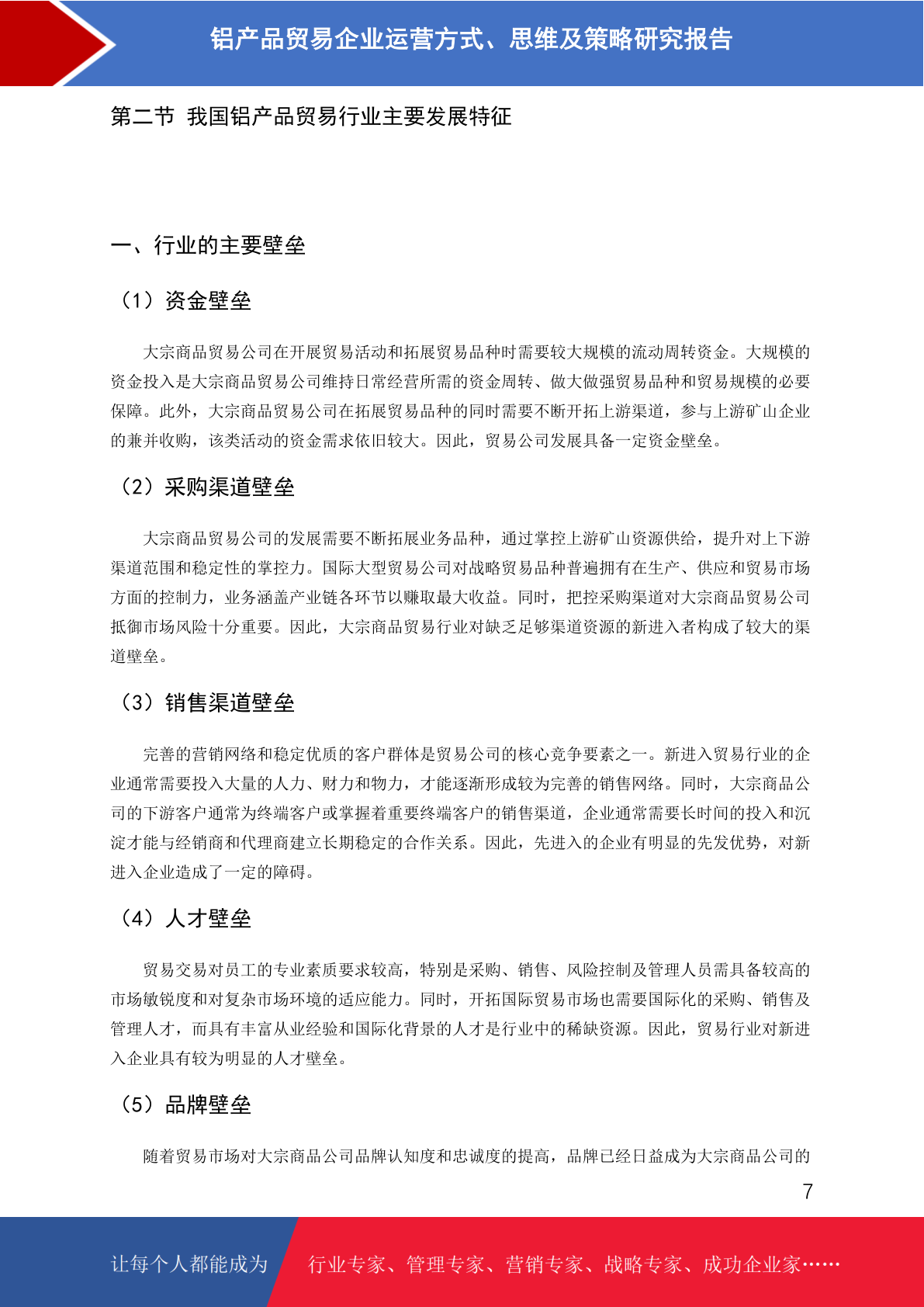 铝产品贸易企业运营方式、思维及策略研究报告

第二节 我国铝产品贸易行业主要发展特征

一、行业的主要壁垒

（1）资金壁垒

大宗商品贸易公司在开展贸易活动和拓展贸易品种时需要较大规模的流动周转资金。大规模的资金投入是大宗商品贸易公司维持日常经营所需的资金周转、做大做强贸易品种和贸易规模的必要保障。此外，大宗商品贸易公司在拓展贸易品种的同时需要不断开拓上游渠道，参与上游矿山企业的兼并收购，该类活动的资金需求依旧较大。因此，贸易公司发展具备一定资金壁垒。

（2）采购渠道壁垒

大宗商品贸易公司的发展需要不断拓展业务品种，通过掌控上游矿山资源供给，提升对上下游渠道范围和稳定性的掌控力。国际大型贸易公司对战略贸易品种普遍拥有在生产、供应和贸易市场方面的控制力，业务涵盖产业链各环节以赚取最大收益。同时，把控采购渠道对大宗商品贸易公司抵御市场风险十分重要。因此，大宗商品贸易行业对缺乏足够渠道资源的新进入者构成了较大的渠道壁垒。

（3）销售渠道壁垒

完善的营销网络和稳定优质的客户群体是贸易公司的核心竞争要素之一。新进入贸易行业的企业通常需要投入大量的人力、财力和物力，才能逐渐形成较为完善的销售网络。同时，大宗商品公司的下游客户通常为终端客户或掌握着重要终端客户的销售渠道，企业通常需要长时间的投入和沉淀才能与经销商和代理商建立长期稳定的合作关系。因此，先进入的企业有明显的先发优势，对新进入企业造成了一定的障碍。

（4）人才壁垒

贸易交易对员工的专业素质要求较高，特别是采购、销售、风险控制及管理人员需具备较高的市场敏锐度和对复杂市场环境的适应能力。同时，开拓国际贸易市场也需要国际化的采购、销售及管理人才，而具有丰富从业经验和国际化背景的人才是行业中的稀缺资源。因此，贸易行业对新进入企业具有较为明显的人才壁垒。

（5）品牌壁垒

随着贸易市场对大宗商品公司品牌认知度和忠诚度的提高，品牌已经日益成为大宗商品公司的

7

让每个人都能成为 行业专家、管理专家、营销专家、战略专家、成功企业家……